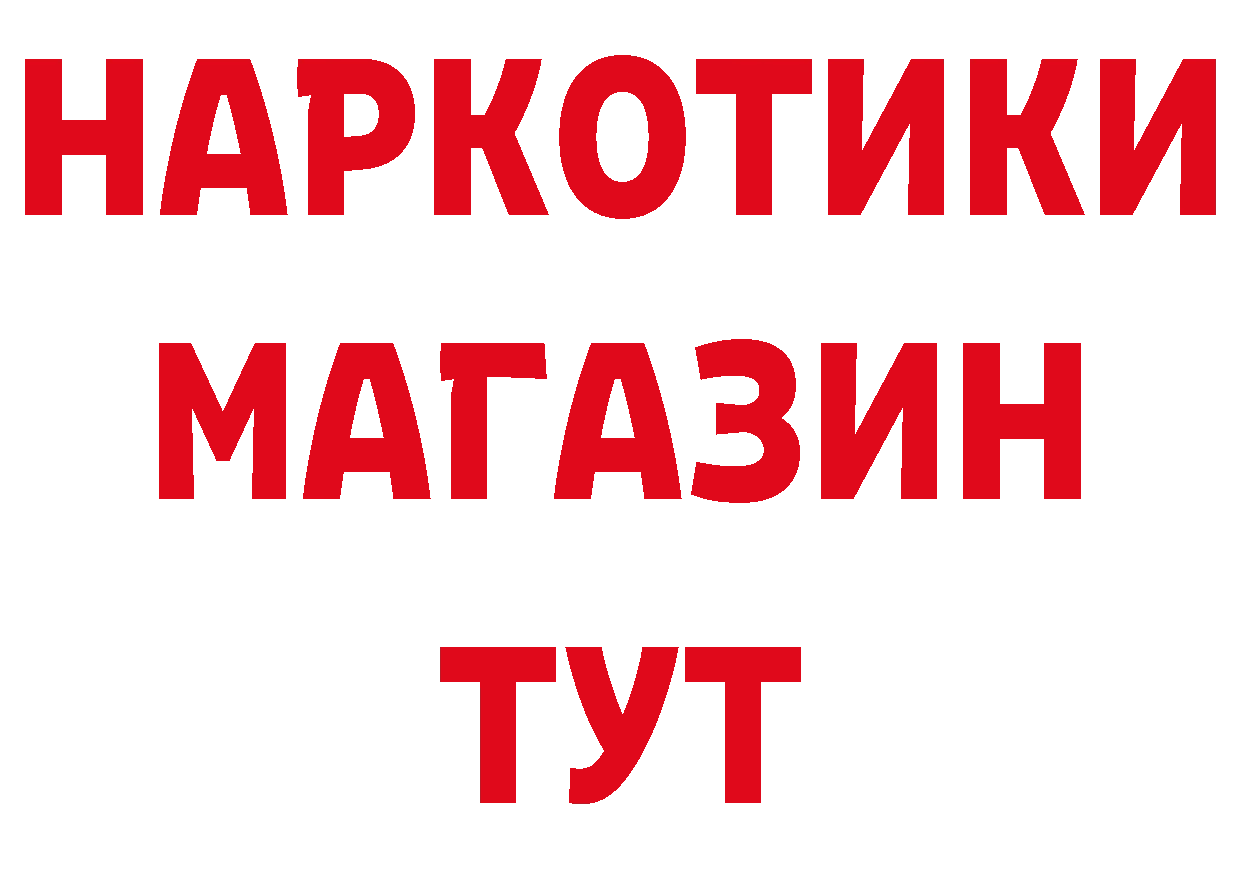 НАРКОТИКИ
МАГАЗИН
ТУТ